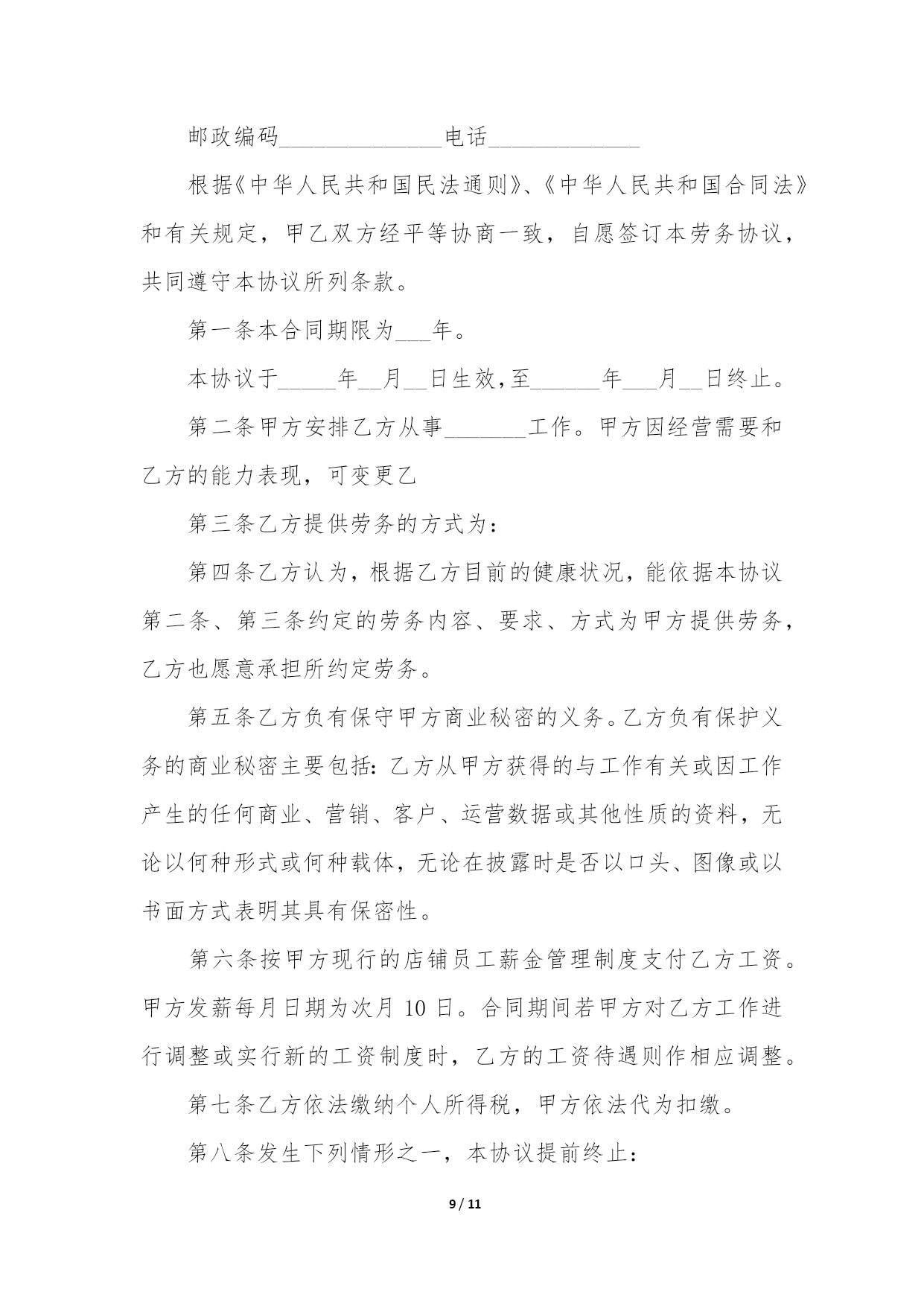 邮政编码______________电话_____________

根据《中华人民共和国民法通则》、《中华人民共和国合同法》和有关规定，甲乙双方经平等协商一致，自愿签订本劳务协议，共同遵守本协议所列条款。

第一条本合同期限为___年。

本协议于_____年__月__日生效,至______年___月__日终止。

第二条甲方安排乙方从事_______工作。甲方因经营需要和乙方的能力表现，可变更乙

第三条乙方提供劳务的方式为：

第四条乙方认为，根据乙方目前的健康状况，能依据本协议第二条、第三条约定的劳务内容、要求、方式为甲方提供劳务，乙方也愿意承担所约定劳务。

第五条乙方负有保守甲方商业秘密的义务。乙方负有保护义务的商业秘密主要包括：乙方从甲方获得的与工作有关或因工作产生的任何商业、营销、客户、运营数据或其他性质的资料，无论以何种形式或何种载体，无论在披露时是否以口头、图像或以书面方式表明其具有保密性。

第六条按甲方现行的店铺员工薪金管理制度支付乙方工资。甲方发薪每月日期为次月 10 日。合同期间若甲方对乙方工作进行调整或实行新的工资制度时，乙方的工资待遇则作相应调整。

第七条乙方依法缴纳个人所得税，甲方依法代为扣缴。

第八条发生下列情形之一，本协议提前终止：

9 / 11